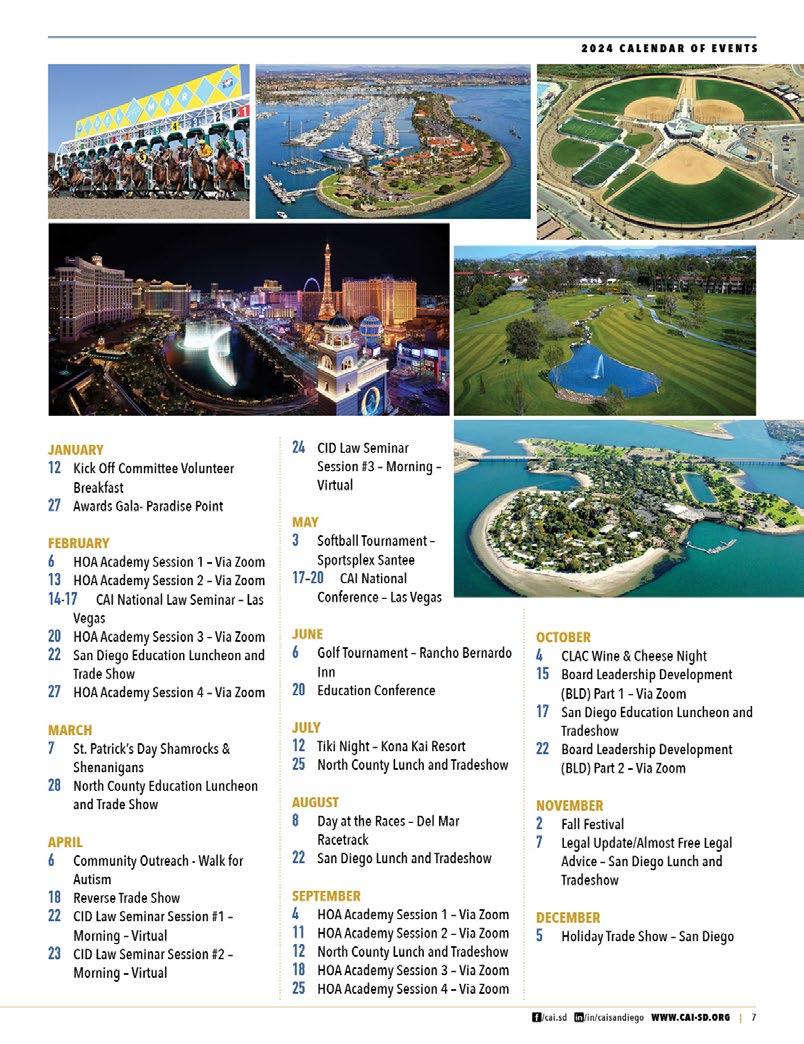 2024 CALENDAR OF EVENTS

JANUARY
12 Kick Off Committee Volunteer Breakfast
27 Awards Gala- Paradise Point

FEBRUARY
6 HOA Academy Session 1 – Via Zoom
13 HOA Academy Session 2 – Via Zoom
14-17 CAI National Law Seminar – Las Vegas
20 HOA Academy Session 3 – Via Zoom
22 San Diego Education Luncheon and Trade Show
27 HOA Academy Session 4 – Via Zoom

MARCH
7 St. Patrick's Day Shamrocks & Shenanigans
28 North County Education Luncheon and Trade Show

APRIL
6 Community Outreach - Walk for Autism
18 Reverse Trade Show
22 CID Law Seminar Session #1 – Morning – Virtual
23 CID Law Seminar Session #2 – Morning – Virtual
24 CID Law Seminar Session #3 – Morning – Virtual

MAY
3 Softball Tournament – Sportsplex Santee
17-20 CAI National Conference – Las Vegas

JUNE
6 Golf Tournament – Rancho Bernardo Inn
20 Education Conference

JULY
12 Tiki Night – Kona Kai Resort
25 North County Lunch and Tradeshow

AUGUST
8 Day at the Races – Del Mar Racetrack
22 San Diego Lunch and Tradeshow

SEPTEMBER
4 HOA Academy Session 1 – Via Zoom
11 HOA Academy Session 2 – Via Zoom
12 North County Lunch and Tradeshow
18 HOA Academy Session 3 – Via Zoom
25 HOA Academy Session 4 – Via Zoom

OCTOBER
4 CLAC Wine & Cheese Night
15 Board Leadership Development (BLD) Part 1 – Via Zoom
17 San Diego Education Luncheon and Tradeshow
22 Board Leadership Development (BLD) Part 2 – Via Zoom

NOVEMBER
2 Fall Festival
7 Legal Update/Almost Free Legal Advice – San Diego Lunch and Tradeshow

DECEMBER
5 Holiday Trade Show – San Diego

/cai.sd /in/caisandiego WWW.CAI-SD.ORG | 7